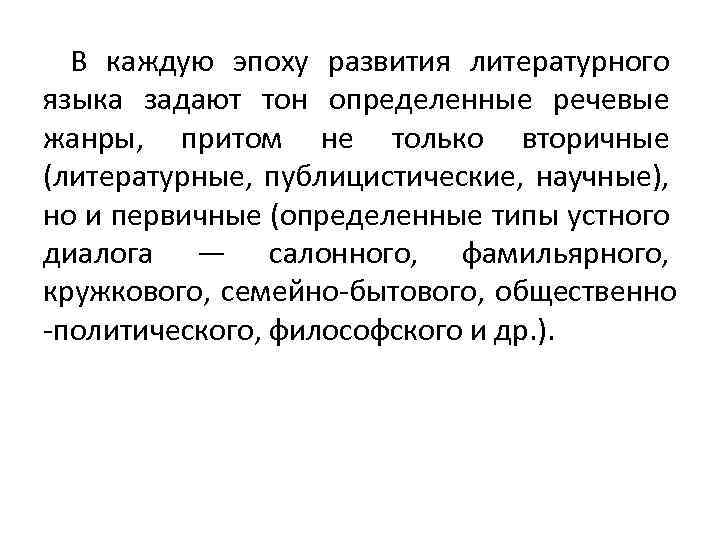 В каждую эпоху развития литературного языка задают тон определенные речевые жанры, притом не только вторичные (литературные, публицистические, научные), но и первичные (определенные типы устного диалога — салонного, фамильярного, кружкового, семейно-бытового, общественно -политического, философского и др.).